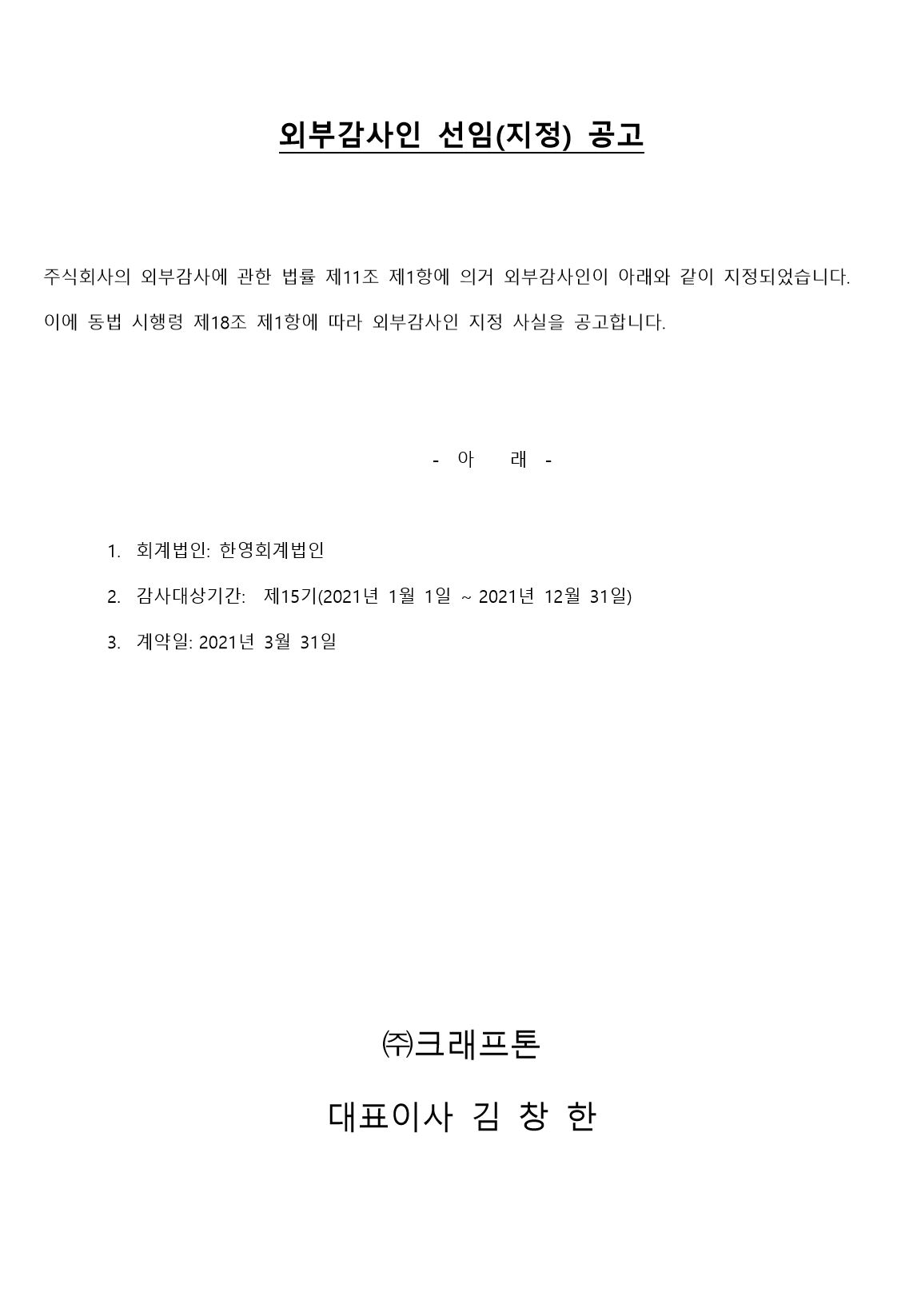 외부감사인 선임(지정) 공고

주식회사의 외부감사에 관한 법률 제11조 제1항에 의거 외부감사인이 아래와 같이 지정되었습니다. 이에 동법 시행령 제18조 제1항에 따라 외부감사인 지정 사실을 공고합니다.

- 아 래 -

1. 회계법인: 한영회계법인
2. 감사대상기간: 제15기(2021년 1월 1일 ~ 2021년 12월 31일)
3. 계약일: 2021년 3월 31일

㈜크래프톤

대표이사 김 창 한